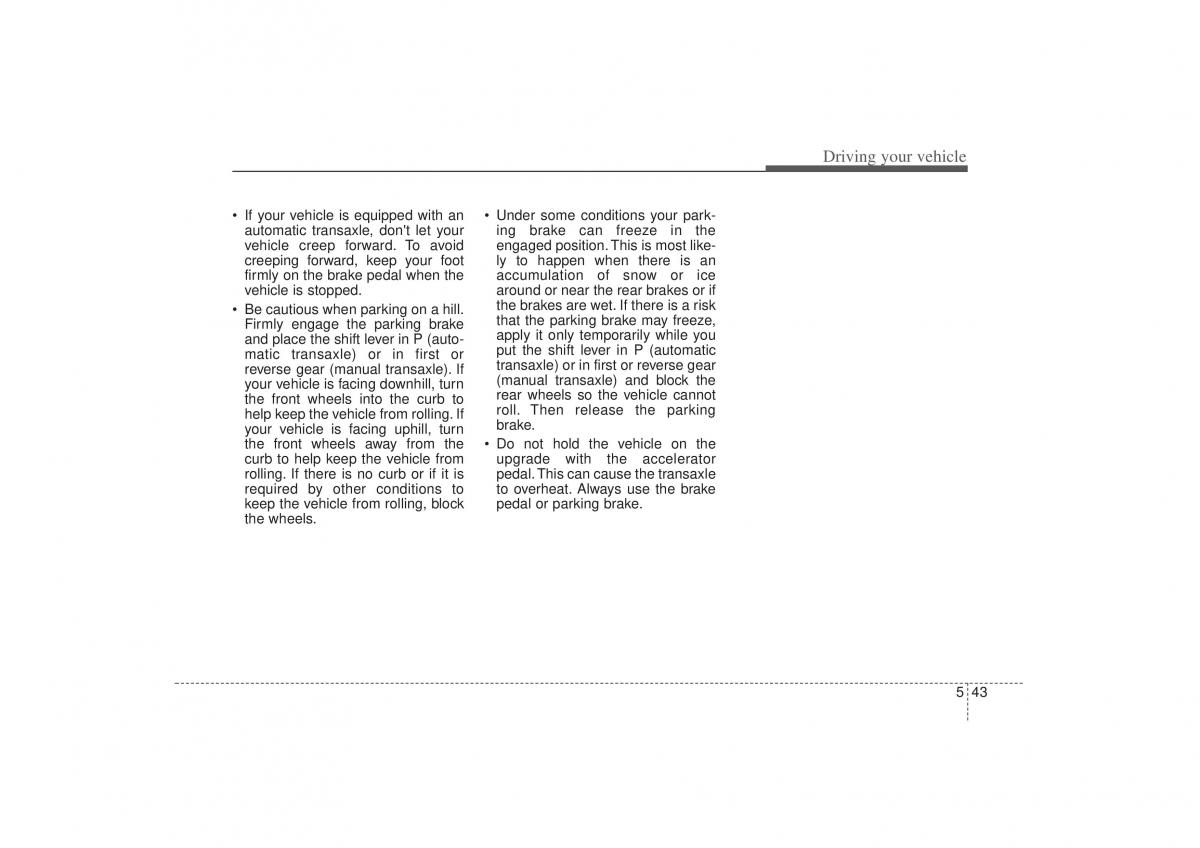 Driving your vehicle

• If your vehicle is equipped with an automatic transaxle, don't let your vehicle creep forward. To avoid creeping forward, keep your foot firmly on the brake pedal when the vehicle is stopped.
• Be cautious when parking on a hill. Firmly engage the parking brake and place the shift lever in P (automatic transaxle) or in first or reverse gear (manual transaxle). If your vehicle is facing downhill, turn the front wheels into the curb to help keep the vehicle from rolling. If your vehicle is facing uphill, turn the front wheels away from the curb to help keep the vehicle from rolling. If there is no curb or if it is required by other conditions to keep the vehicle from rolling, block the wheels.

• Under some conditions your parking brake can freeze in the engaged position. This is most likely to happen when there is an accumulation of snow or ice around or near the rear brakes or if the brakes are wet. If there is a risk that the parking brake may freeze, apply it only temporarily while you put the shift lever in P (automatic transaxle) or in first or reverse gear (manual transaxle) and block the rear wheels so the vehicle cannot roll. Then release the parking brake.
• Do not hold the vehicle on the upgrade with the accelerator pedal. This can cause the transaxle to overheat. Always use the brake pedal or parking brake.

5 43